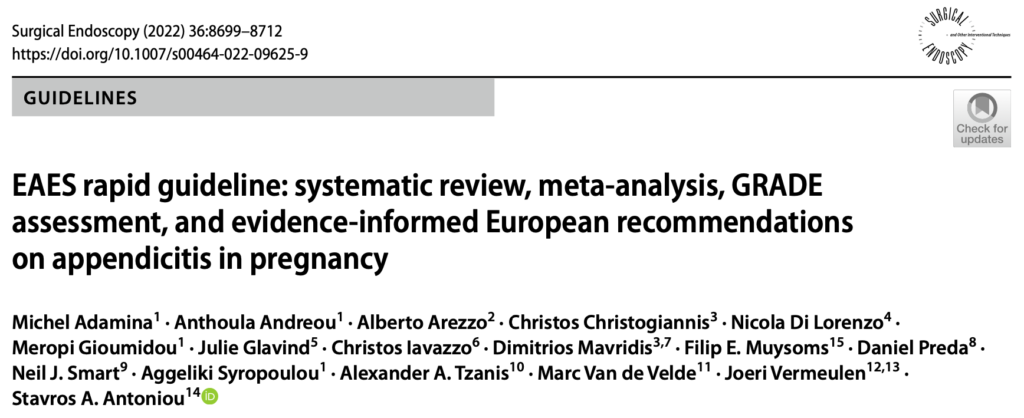 Surgical Endoscopy (2022) 36:8699–8712
https://doi.org/10.1007/s00464-022-09625-9

SURGICAL ENDOSCOPY
and Other Interventional Techniques

GUIDELINES

Check for updates

EAES rapid guideline: systematic review, meta-analysis, GRADE assessment, and evidence-informed European recommendations on appendicitis in pregnancy

Michel Adamina$^1$ · Anthoula Andreou$^1$ · Alberto Arezzo$^2$ · Christos Christogiannis$^3$ · Nicola Di Lorenzo$^4$ · Meropi Gioumidou$^1$ · Julie Glavind$^5$ · Christos Iavazzo$^6$ · Dimitrios Mavridis$^{3,7}$ · Filip E. Muysoms$^{15}$ · Daniel Preda$^8$ · Neil J. Smart$^9$ · Aggeliki Syropoulou$^1$ · Alexander A. Tzanis$^{10}$ · Marc Van de Velde$^{11}$ · Joeri Vermeulen$^{12,13}$ · Stavros A. Antoniou$^{14}$